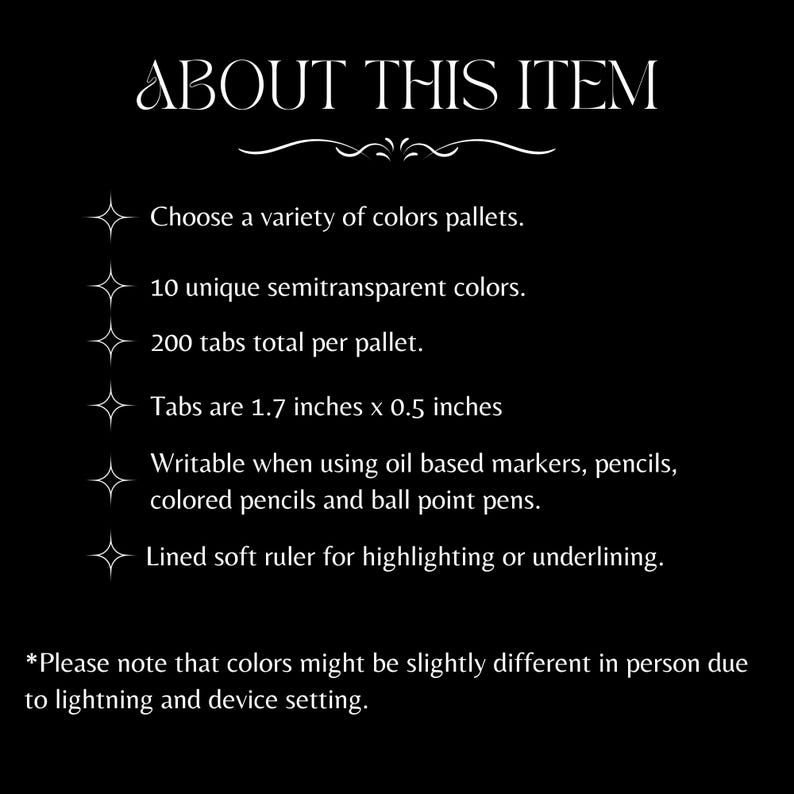 ABOUT THIS ITEM

Choose a variety of colors pallets.

10 unique semitransparent colors.

200 tabs total per pallet.

Tabs are 1.7 inches x 0.5 inches

Writable when using oil based markers, pencils, colored pencils and ball point pens.

Lined soft ruler for highlighting or underlining.

*Please note that colors might be slightly different in person due to lightning and device setting.